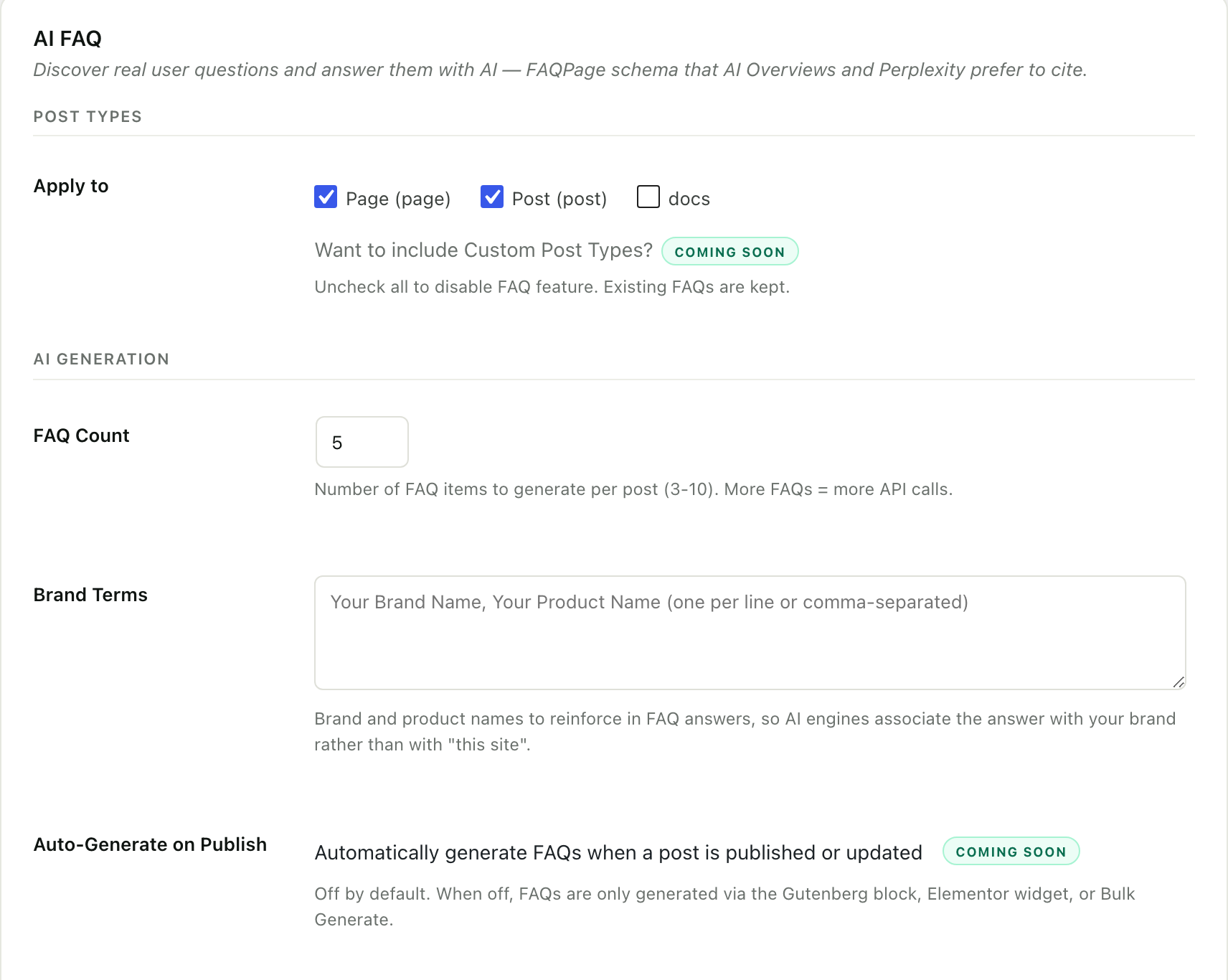 AI FAQ

Discover real user questions and answer them with AI — FAQPage schema that AI Overviews and Perplexity prefer to cite.

POST TYPES

Apply to

Page (page) Post (post) docs

Want to include Custom Post Types? COMING SOON

Uncheck all to disable FAQ feature. Existing FAQs are kept.

AI GENERATION

FAQ Count

5

Number of FAQ items to generate per post (3-10). More FAQs = more API calls.

Brand Terms

Your Brand Name, Your Product Name (one per line or comma-separated)

Brand and product names to reinforce in FAQ answers, so AI engines associate the answer with your brand rather than with "this site".

Auto-Generate on Publish

Automatically generate FAQs when a post is published or updated COMING SOON

Off by default. When off, FAQs are only generated via the Gutenberg block, Elementor widget, or Bulk Generate.